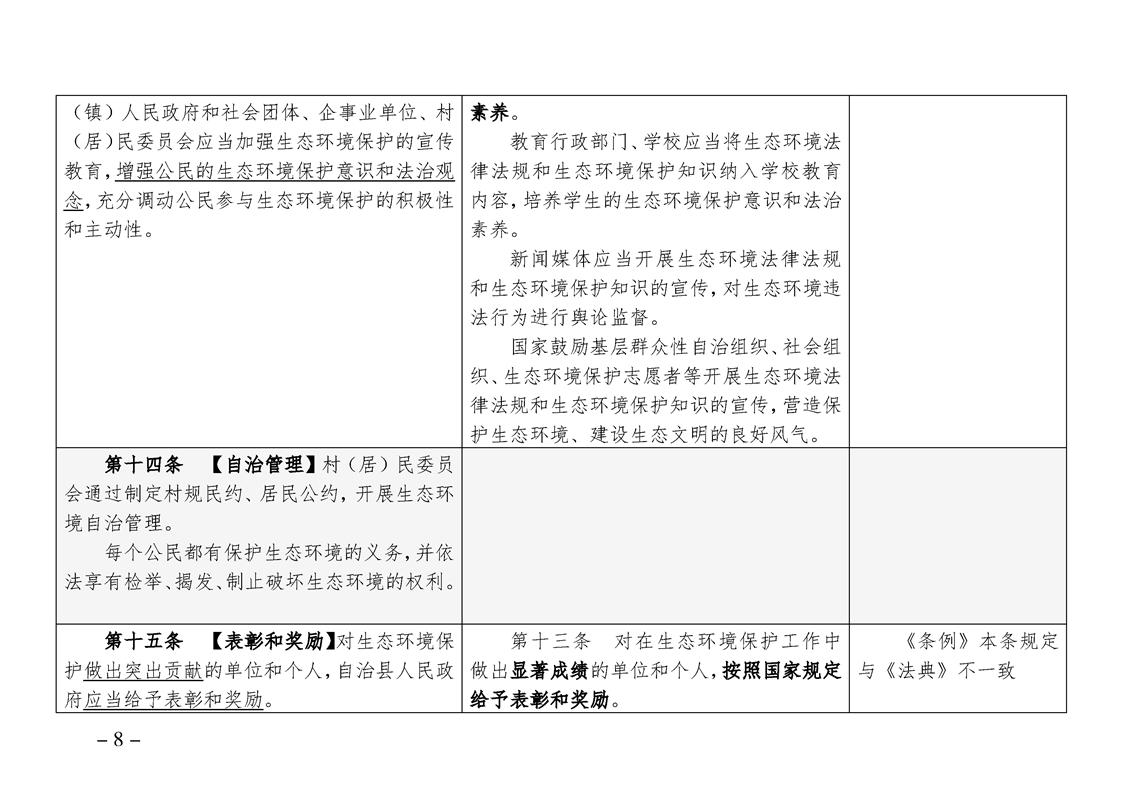 | （镇）人民政府和社会团体、企事业单位、村（居）民委员会应当加强生态环境保护的宣传教育，增强公民的生态环境保护意识和法治观念，充分调动公民参与生态环境保护的积极性和主动性。 | 素养。 教育行政部门、学校应当将生态环境法律法规和生态环境保护知识纳入学校教育内容，培养学生的生态环境保护意识和法治素养。 新闻媒体应当开展生态环境法律法规和生态环境保护知识的宣传，对生态环境违法行为进行舆论监督。 国家鼓励基层群众性自治组织、社会组织、生态环境保护志愿者等开展生态环境法律法规和生态环境保护知识的宣传，营造保护生态环境、建设生态文明的良好风气。 |  |
|---|---|---|
| 第十四条 【自治管理】村（居）民委员会通过制定村规民约、居民公约，开展生态环境自治管理。 每个公民都有保护生态环境的义务，并依法享有检举、揭发、制止破坏生态环境的权利。 |  |  |
| 第十五条 【表彰和奖励】对生态环境保护做出突出贡献的单位和个人，自治县人民政府应当给予表彰和奖励。 | 第十三条 对在生态环境保护工作中做出显著成绩的单位和个人，按照国家规定给予表彰和奖励。 | 《条例》本条规定与《法典》不一致 |

– 8 –